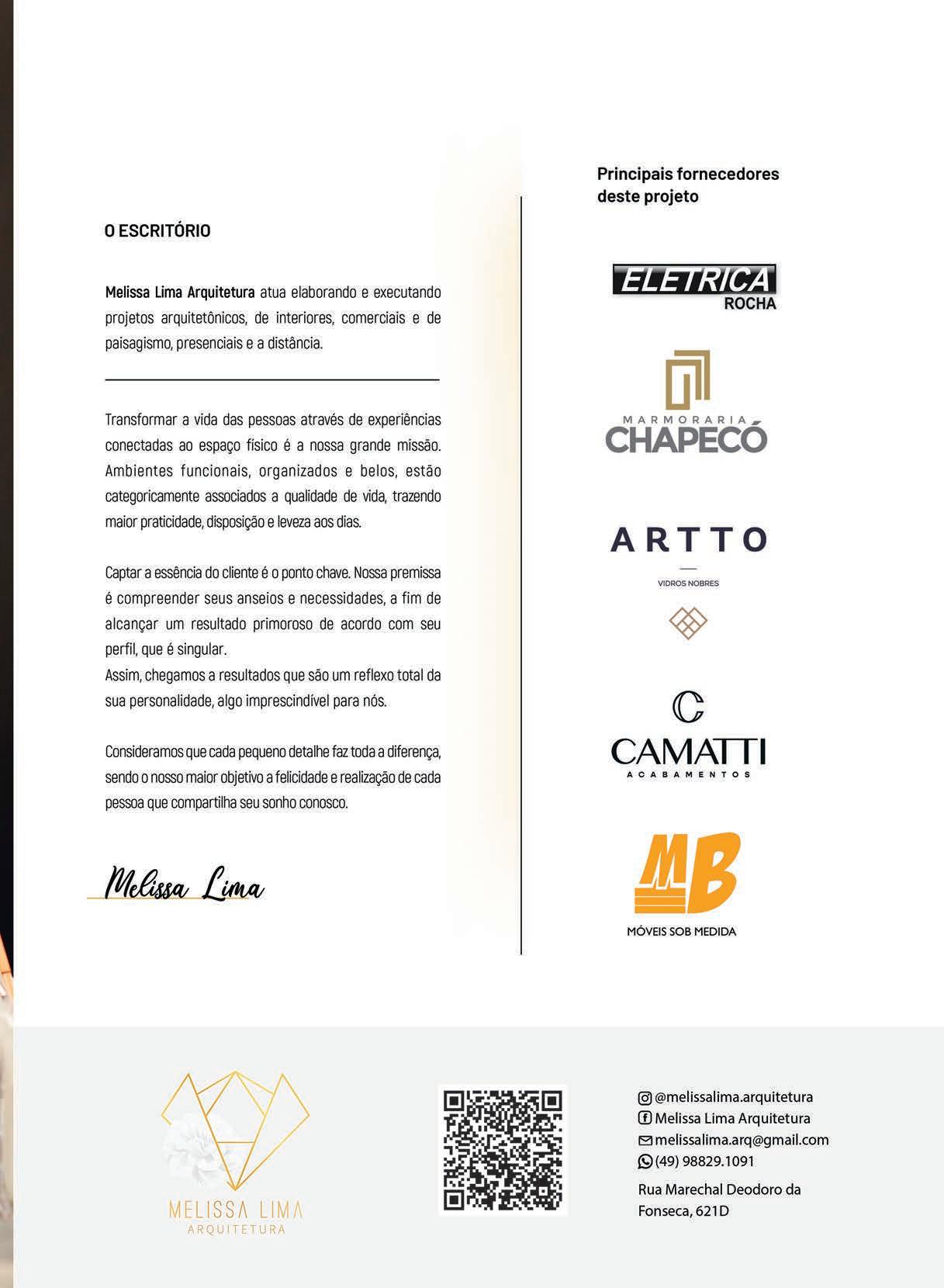 O ESCRITÓRIO

Melissa Lima Arquitetura atua elaborando e executando projetos arquitetônicos, de interiores, comerciais e de paisagismo, presenciais e a distância.

Transformar a vida das pessoas através de experiências conectadas ao espaço físico é a nossa grande missão. Ambientes funcionais, organizados e belos, estão categoricamente associados a qualidade de vida, trazendo maior praticidade, disposição e leveza aos dias.

Captar a essência do cliente é o ponto chave. Nossa premissa é compreender seus anseios e necessidades, a fim de alcançar um resultado primoroso de acordo com seu perfil, que é singular.
Assim, chegamos a resultados que são um reflexo total da sua personalidade, algo imprescindível para nós.

Consideramos que cada pequeno detalhe faz toda a diferença, sendo o nosso maior objetivo a felicidade e realização de cada pessoa que compartilha seu sonho conosco.

Melissa Lima

Principais fornecedores deste projeto

ELETRICA ROCHA

MARMORARIA CHAPECÓ

ARTTO
VIDROS NOBRES

C
CAMATTI
ACABAMENTOS

MB
MÓVEIS SOB MEDIDA

MELISSA LIMA
ARQUITETURA

@melissalima.arquitetura
Melissa Lima Arquitetura
melissalima.arq@gmail.com
(49) 98829.1091
Rua Marechal Deodoro da Fonseca, 621D